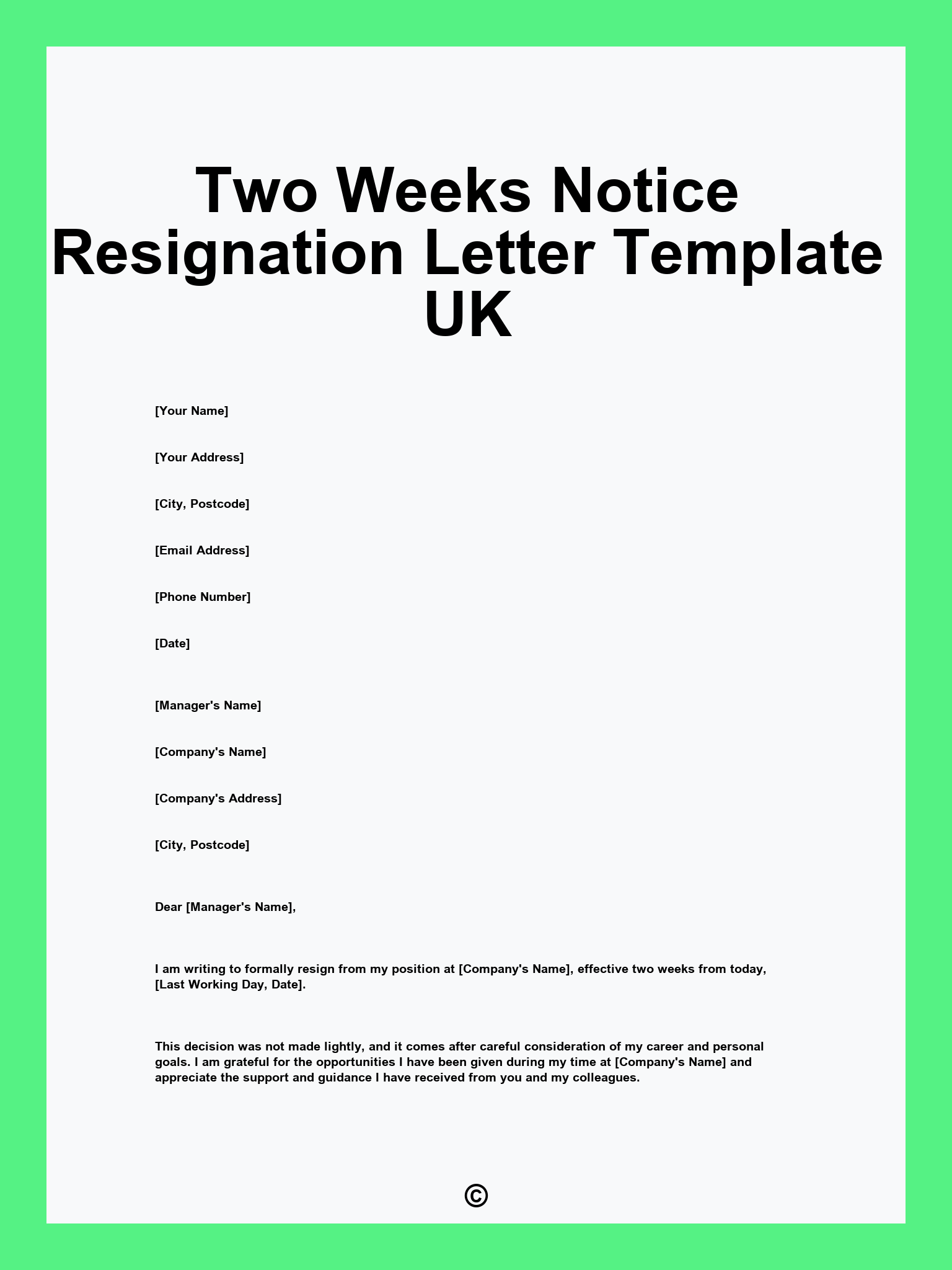 Two Weeks Notice Resignation Letter Template UK

[Your Name]

[Your Address]

[City, Postcode]

[Email Address]

[Phone Number]

[Date]

[Manager's Name]

[Company's Name]

[Company's Address]

[City, Postcode]

Dear [Manager's Name],

I am writing to formally resign from my position at [Company's Name], effective two weeks from today, [Last Working Day, Date].

This decision was not made lightly, and it comes after careful consideration of my career and personal goals. I am grateful for the opportunities I have been given during my time at [Company's Name] and appreciate the support and guidance I have received from you and my colleagues.

©